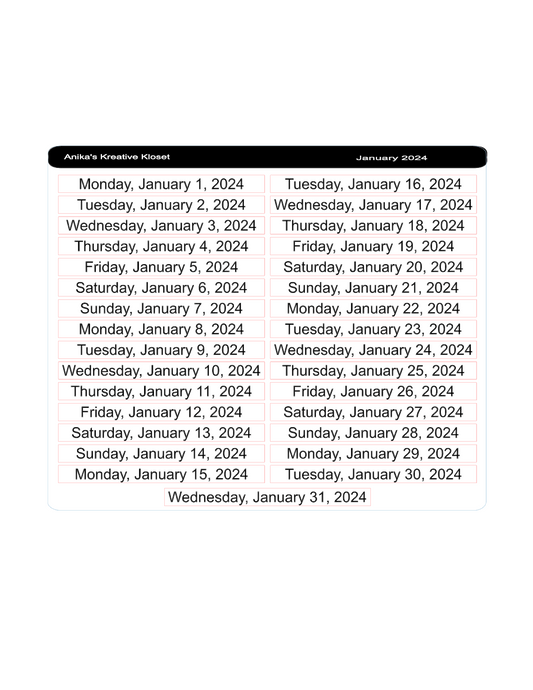 Anika's Kreative Kloset

January 2024

Monday, January 1, 2024
Tuesday, January 2, 2024
Wednesday, January 3, 2024
Thursday, January 4, 2024
Friday, January 5, 2024
Saturday, January 6, 2024
Sunday, January 7, 2024
Monday, January 8, 2024
Tuesday, January 9, 2024
Wednesday, January 10, 2024
Thursday, January 11, 2024
Friday, January 12, 2024
Saturday, January 13, 2024
Sunday, January 14, 2024
Monday, January 15, 2024

Tuesday, January 16, 2024
Wednesday, January 17, 2024
Thursday, January 18, 2024
Friday, January 19, 2024
Saturday, January 20, 2024
Sunday, January 21, 2024
Monday, January 22, 2024
Tuesday, January 23, 2024
Wednesday, January 24, 2024
Thursday, January 25, 2024
Friday, January 26, 2024
Saturday, January 27, 2024
Sunday, January 28, 2024
Monday, January 29, 2024
Tuesday, January 30, 2024

Wednesday, January 31, 2024